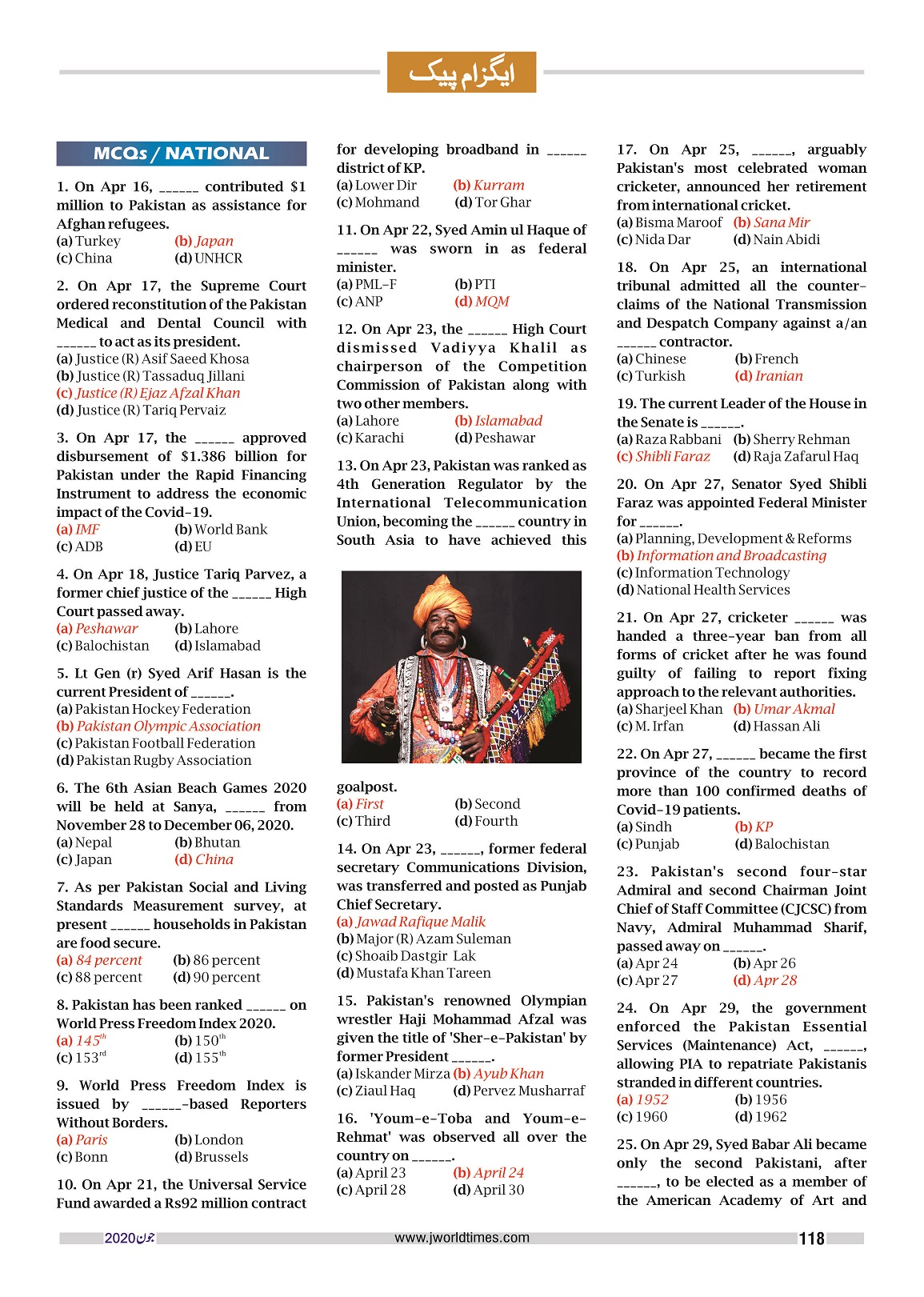 ایگزام پیک

MCQs / NATIONAL

1. On Apr 16, ______ contributed $1 million to Pakistan as assistance for Afghan refugees.
(a) Turkey (b) Japan
(c) China (d) UNHCR

2. On Apr 17, the Supreme Court ordered reconstitution of the Pakistan Medical and Dental Council with ______ to act as its president.
(a) Justice (R) Asif Saeed Khosa
(b) Justice (R) Tassaduq Jillani
(c) Justice (R) Ejaz Afzal Khan
(d) Justice (R) Tariq Pervaiz

3. On Apr 17, the ______ approved disbursement of $1.386 billion for Pakistan under the Rapid Financing Instrument to address the economic impact of the Covid-19.
(a) IMF (b) World Bank
(c) ADB (d) EU

4. On Apr 18, Justice Tariq Parvez, a former chief justice of the ______ High Court passed away.
(a) Peshawar (b) Lahore
(c) Balochistan (d) Islamabad

5. Lt Gen (r) Syed Arif Hasan is the current President of ______.
(a) Pakistan Hockey Federation
(b) Pakistan Olympic Association
(c) Pakistan Football Federation
(d) Pakistan Rugby Association

6. The 6th Asian Beach Games 2020 will be held at Sanya, ______ from November 28 to December 06, 2020.
(a) Nepal (b) Bhutan
(c) Japan (d) China

7. As per Pakistan Social and Living Standards Measurement survey, at present ______ households in Pakistan are food secure.
(a) 84 percent (b) 86 percent
(c) 88 percent (d) 90 percent

8. Pakistan has been ranked ______ on World Press Freedom Index 2020.
(a) $145^{th}$ (b) $150^{th}$
(c) $153^{rd}$ (d) $155^{th}$

9. World Press Freedom Index is issued by ______-based Reporters Without Borders.
(a) Paris (b) London
(c) Bonn (d) Brussels

10. On Apr 21, the Universal Service Fund awarded a Rs92 million contract for developing broadband in ______ district of KP.
(a) Lower Dir (b) Kurram
(c) Mohmand (d) Tor Ghar

11. On Apr 22, Syed Amin ul Haque of ______ was sworn in as federal minister.
(a) PML-F (b) PTI
(c) ANP (d) MQM

12. On Apr 23, the ______ High Court dismissed Vadiyya Khalil as chairperson of the Competition Commission of Pakistan along with two other members.
(a) Lahore (b) Islamabad
(c) Karachi (d) Peshawar

13. On Apr 23, Pakistan was ranked as 4th Generation Regulator by the International Telecommunication Union, becoming the ______ country in South Asia to have achieved this goalpost.
(a) First (b) Second
(c) Third (d) Fourth

14. On Apr 23, ______, former federal secretary Communications Division, was transferred and posted as Punjab Chief Secretary.
(a) Jawad Rafique Malik
(b) Major (R) Azam Suleman
(c) Shoaib Dastgir Lak
(d) Mustafa Khan Tareen

15. Pakistan's renowned Olympian wrestler Haji Mohammad Afzal was given the title of 'Sher-e-Pakistan' by former President ______.
(a) Iskander Mirza (b) Ayub Khan
(c) Ziaul Haq (d) Pervez Musharraf

16. 'Youm-e-Toba and Youm-e-Rehmat' was observed all over the country on ______.
(a) April 23 (b) April 24
(c) April 28 (d) April 30

17. On Apr 25, ______, arguably Pakistan's most celebrated woman cricketer, announced her retirement from international cricket.
(a) Bisma Maroof (b) Sana Mir
(c) Nida Dar (d) Nain Abidi

18. On Apr 25, an international tribunal admitted all the counter-claims of the National Transmission and Despatch Company against a/an ______ contractor.
(a) Chinese (b) French
(c) Turkish (d) Iranian

19. The current Leader of the House in the Senate is ______.
(a) Raza Rabbani (b) Sherry Rehman
(c) Shibli Faraz (d) Raja Zafarul Haq

20. On Apr 27, Senator Syed Shibli Faraz was appointed Federal Minister for ______.
(a) Planning, Development & Reforms
(b) Information and Broadcasting
(c) Information Technology
(d) National Health Services

21. On Apr 27, cricketer ______ was handed a three-year ban from all forms of cricket after he was found guilty of failing to report fixing approach to the relevant authorities.
(a) Sharjeel Khan (b) Umar Akmal
(c) M. Irfan (d) Hassan Ali

22. On Apr 27, ______ became the first province of the country to record more than 100 confirmed deaths of Covid-19 patients.
(a) Sindh (b) KP
(c) Punjab (d) Balochistan

23. Pakistan's second four-star Admiral and second Chairman Joint Chief of Staff Committee (CJCSC) from Navy, Admiral Muhammad Sharif, passed away on ______.
(a) Apr 24 (b) Apr 26
(c) Apr 27 (d) Apr 28

24. On Apr 29, the government enforced the Pakistan Essential Services (Maintenance) Act, ______, allowing PIA to repatriate Pakistanis stranded in different countries.
(a) 1952 (b) 1956
(c) 1960 (d) 1962

25. On Apr 29, Syed Babar Ali became only the second Pakistani, after ______, to be elected as a member of the American Academy of Art and

جون 2020 www.jworldtimes.com 118